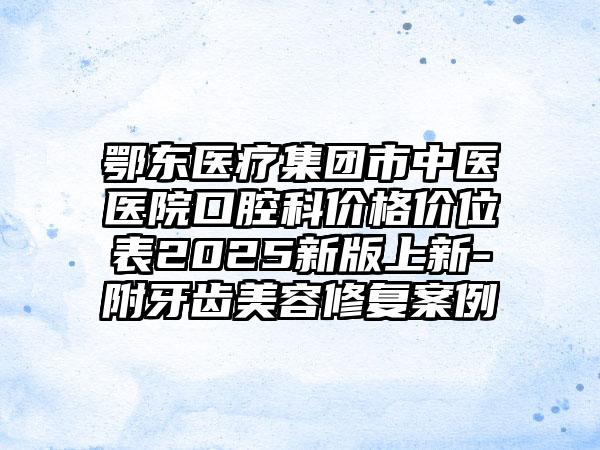 鄂东医疗集团市中医医院口腔科价格价位表2025新版上新-附牙齿美容修复案例